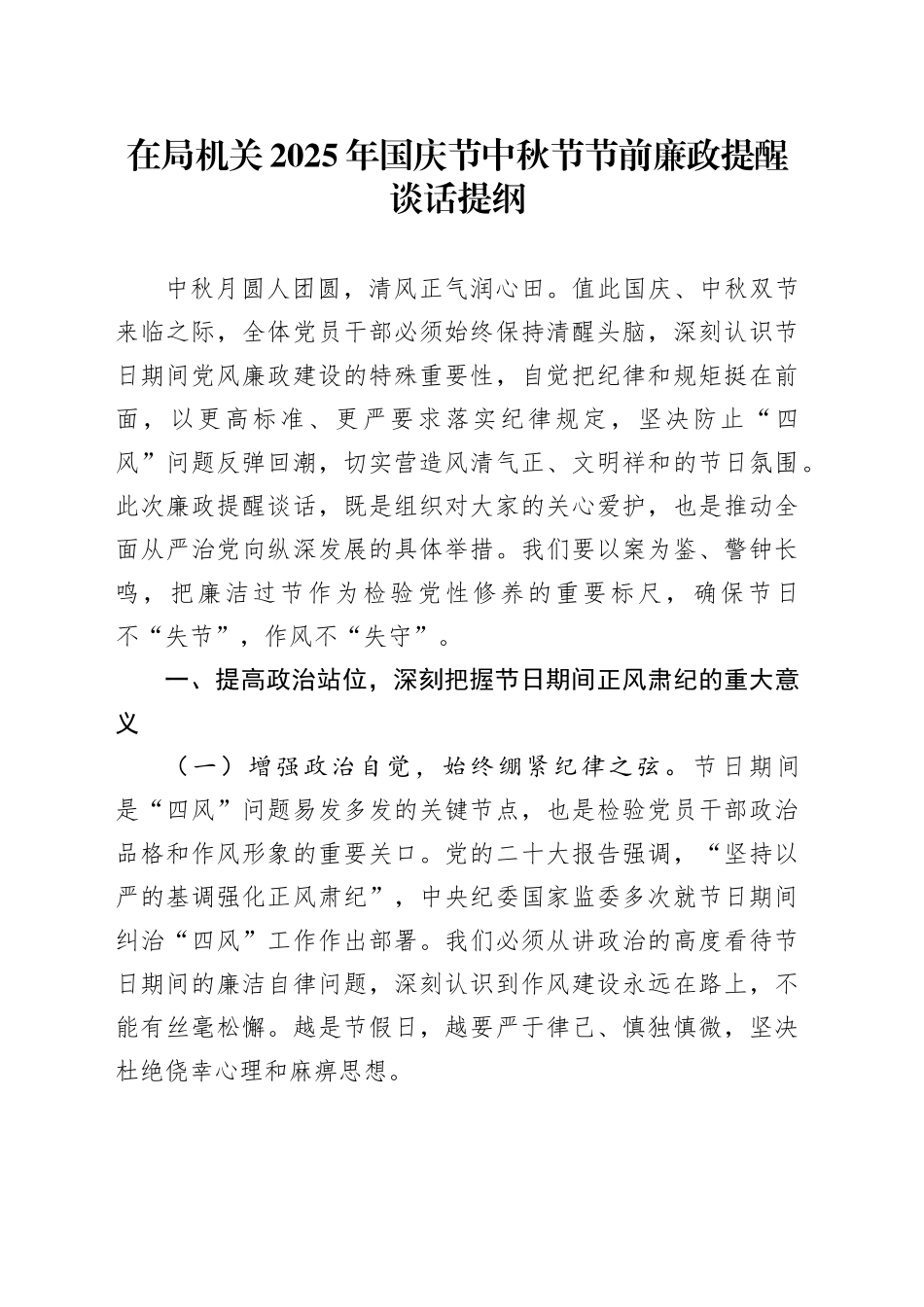 在局机关2025年国庆节中秋节节前廉政提醒谈话提纲

中秋月圆人团圆，清风正气润心田。值此国庆、中秋双节来临之际，全体党员干部必须始终保持清醒头脑，深刻认识节日期间党风廉政建设的特殊重要性，自觉把纪律和规矩挺在前面，以更高标准、更严要求落实纪律规定，坚决防止“四风”问题反弹回潮，切实营造风清气正、文明祥和的节日氛围。此次廉政提醒谈话，既是组织对大家的关心爱护，也是推动全面从严治党向纵深发展的具体举措。我们要以案为鉴、警钟长鸣，把廉洁过节作为检验党性修养的重要标尺，确保节日不“失节”，作风不“失守”。

一、提高政治站位，深刻把握节日期间正风肃纪的重大意义

（一）增强政治自觉，始终绷紧纪律之弦。节日期间是“四风”问题易发多发的关键节点，也是检验党员干部政治品格和作风形象的重要关口。党的二十大报告强调，“坚持以严的基调强化正风肃纪”，中央纪委国家监委多次就节日期间纠治“四风”工作作出部署。我们必须从讲政治的高度看待节日期间的廉洁自律问题，深刻认识到作风建设永远在路上，不能有丝毫松懈。越是节假日，越要严于律己、慎独慎微，坚决杜绝侥幸心理和麻痹思想。